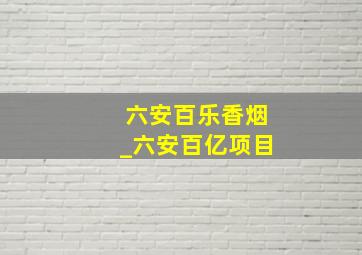 六安百乐香烟
_六安百亿项目